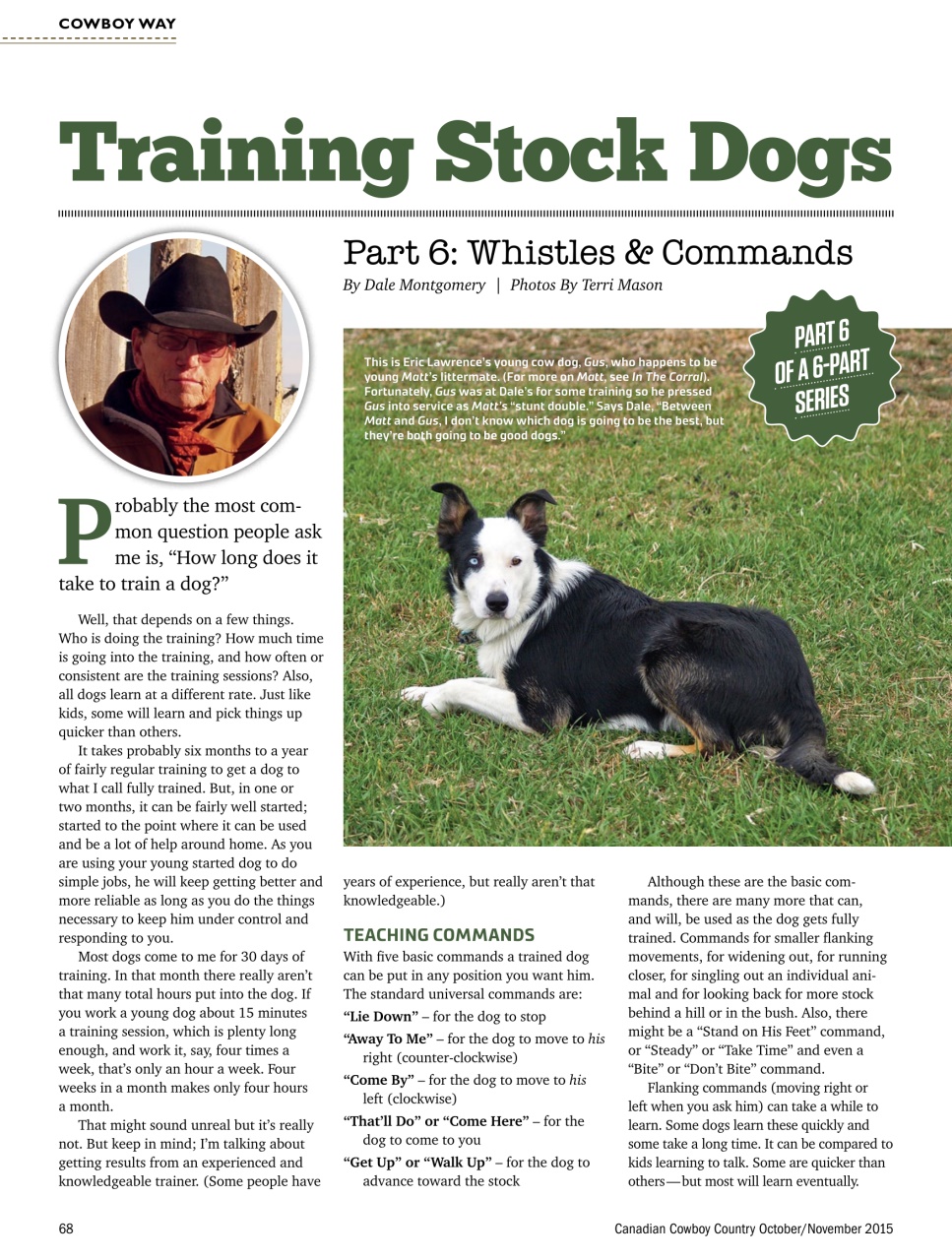 COWBOY WAY

Training Stock Dogs

Part 6: Whistles & Commands

By Dale Montgomery | Photos By Terri Mason

PART 6 OF A 6-PART SERIES

This is Eric Lawrence's young cow dog, Gus, who happens to be young Matt's littermate. (For more on Matt, see In The Corral). Fortunately, Gus was at Dale's for some training so he pressed Gus into service as Matt's "stunt double." Says Dale, "Between Matt and Gus, I don't know which dog is going to be the best, but they're both going to be good dogs."

Probably the most common question people ask me is, "How long does it take to train a dog?"

Well, that depends on a few things. Who is doing the training? How much time is going into the training, and how often or consistent are the training sessions? Also, all dogs learn at a different rate. Just like kids, some will learn and pick things up quicker than others.

It takes probably six months to a year of fairly regular training to get a dog to what I call fully trained. But, in one or two months, it can be fairly well started; started to the point where it can be used and be a lot of help around home. As you are using your young started dog to do simple jobs, he will keep getting better and more reliable as long as you do the things necessary to keep him under control and responding to you.

Most dogs come to me for 30 days of training. In that month there really aren't that many total hours put into the dog. If you work a young dog about 15 minutes a training session, which is plenty long enough, and work it, say, four times a week, that's only an hour a week. Four weeks in a month makes only four hours a month.

That might sound unreal but it's really not. But keep in mind; I'm talking about getting results from an experienced and knowledgeable trainer. (Some people have years of experience, but really aren't that knowledgeable.)

TEACHING COMMANDS

With five basic commands a trained dog can be put in any position you want him. The standard universal commands are:

"Lie Down" – for the dog to stop

"Away To Me" – for the dog to move to his right (counter-clockwise)

"Come By" – for the dog to move to his left (clockwise)

"That'll Do" or "Come Here" – for the dog to come to you

"Get Up" or "Walk Up" – for the dog to advance toward the stock

Although these are the basic commands, there are many more that can, and will, be used as the dog gets fully trained. Commands for smaller flanking movements, for widening out, for running closer, for singling out an individual animal and for looking back for more stock behind a hill or in the bush. Also, there might be a "Stand on His Feet" command, or "Steady" or "Take Time" and even a "Bite" or "Don't Bite" command.

Flanking commands (moving right or left when you ask him) can take a while to learn. Some dogs learn these quickly and some take a long time. It can be compared to kids learning to talk. Some are quicker than others—but most will learn eventually.

68

Canadian Cowboy Country October/November 2015